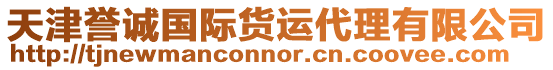 天津誉诚国际货运代理有限公司
http://tjnewmanconnor.cn.coovee.com